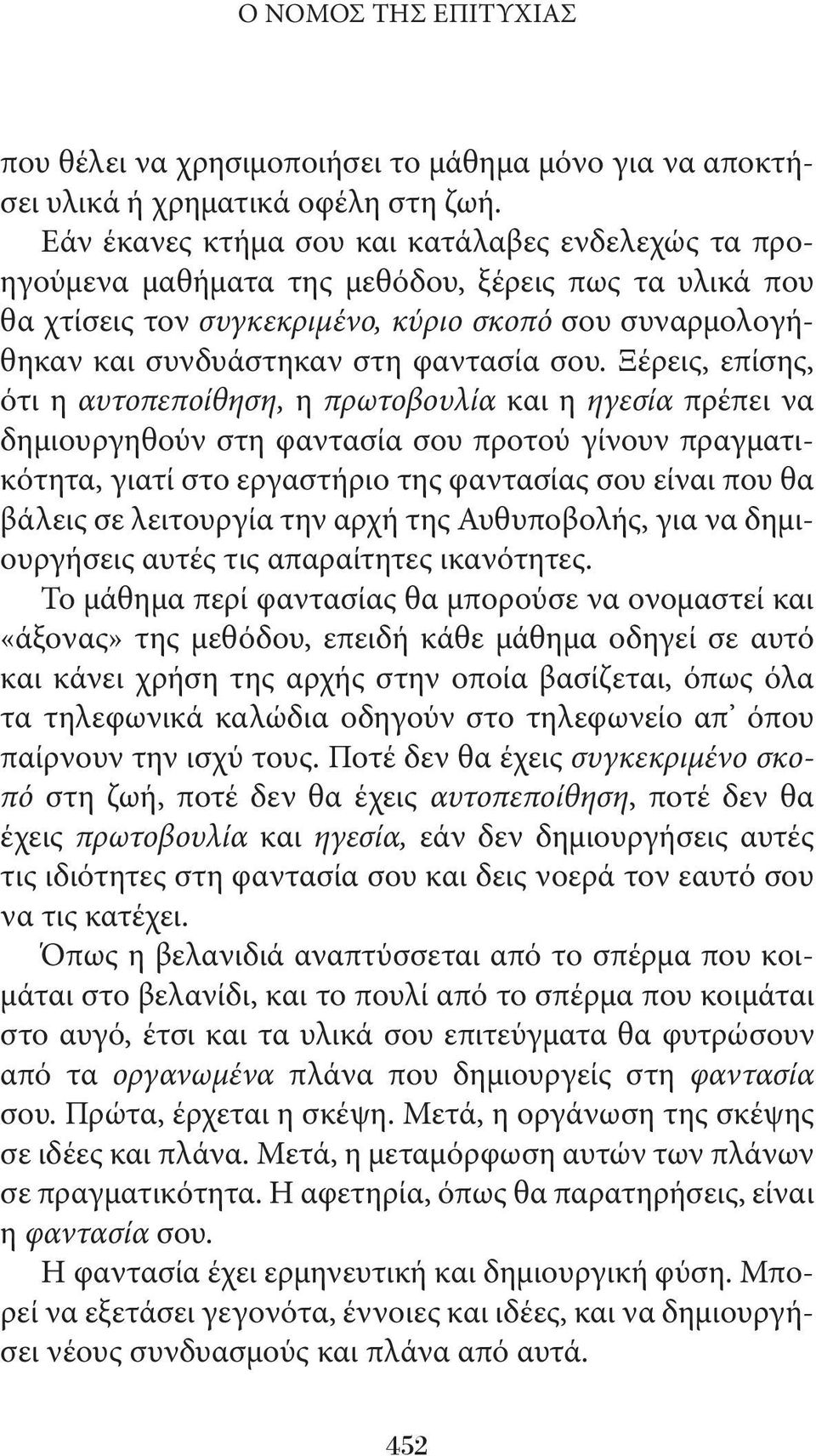 Ο ΝΟΜΟΣ ΤΗΣ ΕΠΙΤΥΧΙΑΣ

που θέλει να χρησιμοποιήσει το μάθημα μόνο για να αποκτήσει υλικά ή χρηματικά οφέλη στη ζωή.

Εάν έκανες κτήμα σου και κατάλαβες ενδελεχώς τα προηγούμενα μαθήματα της μεθόδου, ξέρεις πως τα υλικά που θα χτίσεις τον συγκεκριμένο, κύριο σκοπό σου συναρμολογήθηκαν και συνδυάστηκαν στη φαντασία σου. Ξέρεις, επίσης, ότι η αυτοπεποίθηση, η πρωτοβουλία και η ηγεσία πρέπει να δημιουργηθούν στη φαντασία σου προτού γίνουν πραγματικότητα, γιατί στο εργαστήριο της φαντασίας σου είναι που θα βάλεις σε λειτουργία την αρχή της Αυθυποβολής, για να δημιουργήσεις αυτές τις απαραίτητες ικανότητες.

Το μάθημα περί φαντασίας θα μπορούσε να ονομαστεί και «άξονας» της μεθόδου, επειδή κάθε μάθημα οδηγεί σε αυτό και κάνει χρήση της αρχής στην οποία βασίζεται, όπως όλα τα τηλεφωνικά καλώδια οδηγούν στο τηλεφωνείο απ᾽ όπου παίρνουν την ισχύ τους. Ποτέ δεν θα έχεις συγκεκριμένο σκοπό στη ζωή, ποτέ δεν θα έχεις αυτοπεποίθηση, ποτέ δεν θα έχεις πρωτοβουλία και ηγεσία, εάν δεν δημιουργήσεις αυτές τις ιδιότητες στη φαντασία σου και δεις νοερά τον εαυτό σου να τις κατέχει.

Όπως η βελανιδιά αναπτύσσεται από το σπέρμα που κοιμάται στο βελανίδι, και το πουλί από το σπέρμα που κοιμάται στο αυγό, έτσι και τα υλικά σου επιτεύγματα θα φυτρώσουν από τα οργανωμένα πλάνα που δημιουργείς στη φαντασία σου. Πρώτα, έρχεται η σκέψη. Μετά, η οργάνωση της σκέψης σε ιδέες και πλάνα. Μετά, η μεταμόρφωση αυτών των πλάνων σε πραγματικότητα. Η αφετηρία, όπως θα παρατηρήσεις, είναι η φαντασία σου.

Η φαντασία έχει ερμηνευτική και δημιουργική φύση. Μπορεί να εξετάσει γεγονότα, έννοιες και ιδέες, και να δημιουργήσει νέους συνδυασμούς και πλάνα από αυτά.

452